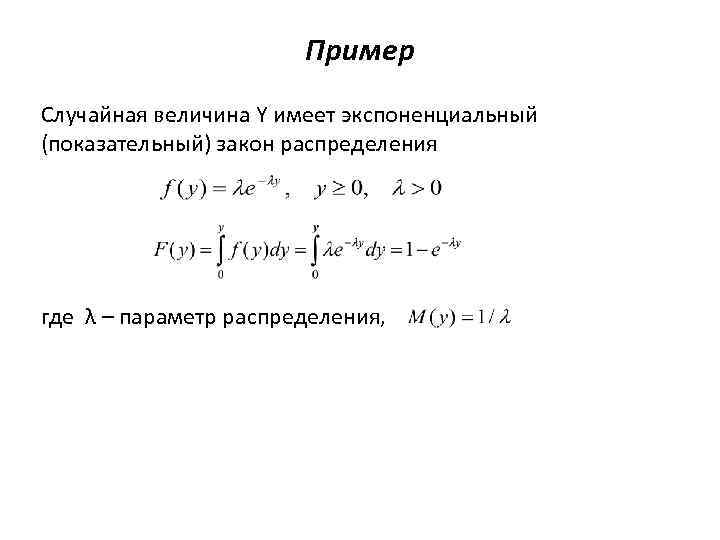 Пример

Случайная величина Y имеет экспоненциальный (показательный) закон распределения

$f(y) = \lambda e^{-\lambda y}, \quad y \geq 0, \quad \lambda > 0$

$F(y) = \int_0^y f(y)dy = \int_0^y \lambda e^{-\lambda y}dy = 1 - e^{-\lambda y}$

где λ – параметр распределения, $M(y) = 1/\lambda$